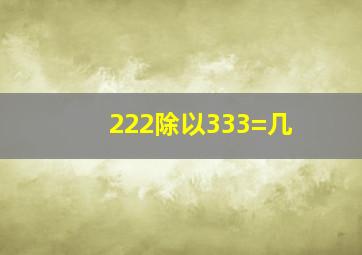 222除以333=几